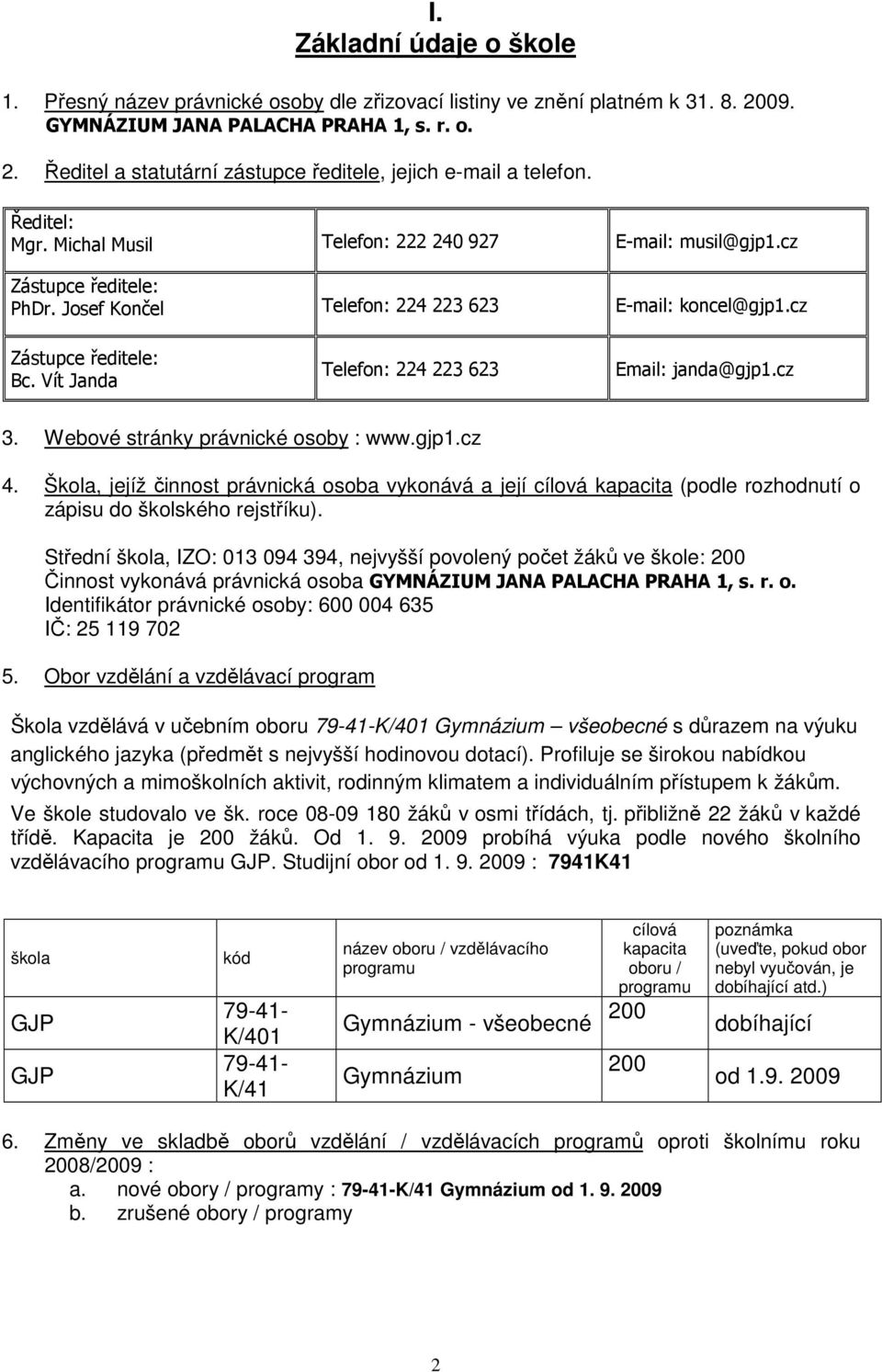 I.
Základní údaje o škole

1. Přesný název právnické osoby dle zřizovací listiny ve znění platném k 31. 8. 2009. GYMNÁZIUM JANA PALACHA PRAHA 1, s. r. o.

2. Ředitel a statutární zástupce ředitele, jejich e-mail a telefon.

| Ředitel: Mgr. Michal Musil | Telefon: 222 240 927 | E-mail: musil@gjp1.cz |
|---|---|---|
| Zástupce ředitele: PhDr. Josef Končel | Telefon: 224 223 623 | E-mail: koncel@gjp1.cz |
| Zástupce ředitele: Bc. Vít Janda | Telefon: 224 223 623 | Email: janda@gjp1.cz |

3. Webové stránky právnické osoby : www.gjp1.cz

4. Škola, jejíž činnost právnická osoba vykonává a její cílová kapacita (podle rozhodnutí o zápisu do školského rejstříku).

Střední škola, IZO: 013 094 394, nejvyšší povolený počet žáků ve škole: 200
Činnost vykonává právnická osoba GYMNÁZIUM JANA PALACHA PRAHA 1, s. r. o.
Identifikátor právnické osoby: 600 004 635
IČ: 25 119 702

5. Obor vzdělání a vzdělávací program

Škola vzdělává v učebním oboru 79-41-K/401 Gymnázium – všeobecné s důrazem na výuku anglického jazyka (předmět s nejvyšší hodinovou dotací). Profiluje se širokou nabídkou výchovných a mimoškolních aktivit, rodinným klimatem a individuálním přístupem k žákům.
Ve škole studovalo ve šk. roce 08-09 180 žáků v osmi třídách, tj. přibližně 22 žáků v každé třídě. Kapacita je 200 žáků. Od 1. 9. 2009 probíhá výuka podle nového školního vzdělávacího programu GJP. Studijní obor od 1. 9. 2009 : 7941K41

| škola | kód | název oboru / vzdělávacího programu | cílová kapacita oboru / programu | poznámka (uveďte, pokud obor nebyl vyučován, je dobíhající atd.) |
|---|---|---|---|---|
| GJP | 79-41-K/401 | Gymnázium - všeobecné | 200 | dobíhající |
| GJP | 79-41-K/41 | Gymnázium | 200 | od 1.9. 2009 |

6. Změny ve skladbě oborů vzdělání / vzdělávacích programů oproti školnímu roku 2008/2009 :
a. nové obory / programy : 79-41-K/41 Gymnázium od 1. 9. 2009
b. zrušené obory / programy

2